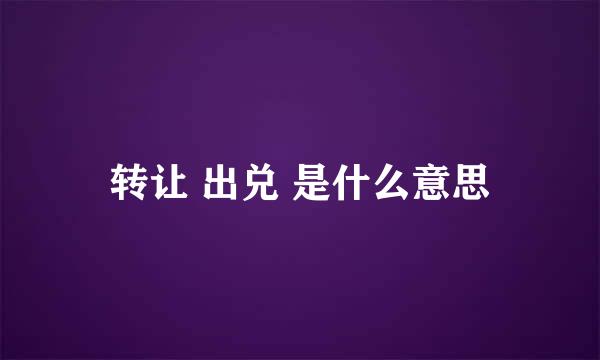 转让 出兑 是什么意思